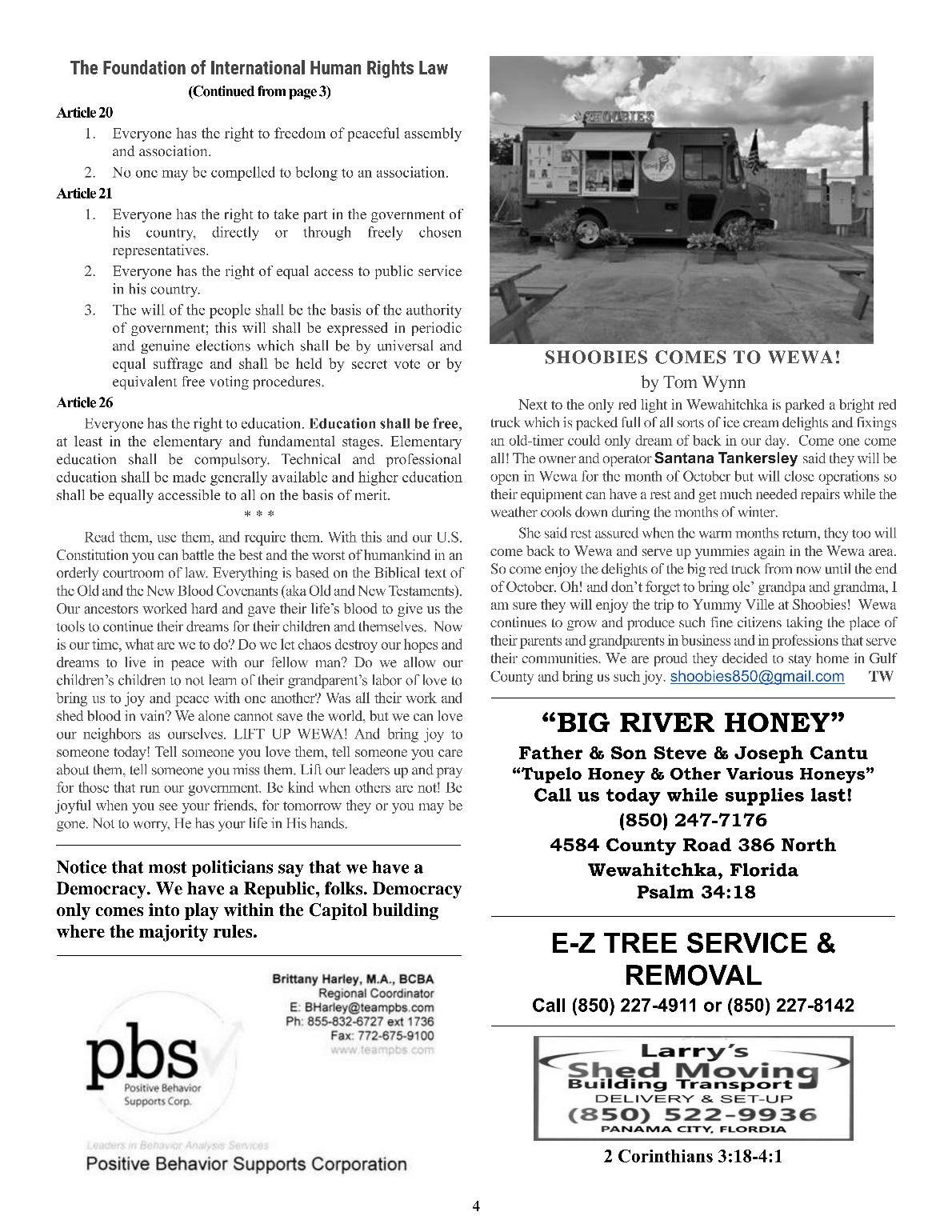 The Foundation of International Human Rights Law
(Continued from page 3)

Article 20

1. Everyone has the right to freedom of peaceful assembly and association.
2. No one may be compelled to belong to an association.

Article 21

1. Everyone has the right to take part in the government of his country, directly or through freely chosen representatives.
2. Everyone has the right of equal access to public service in his country.
3. The will of the people shall be the basis of the authority of government; this will shall be expressed in periodic and genuine elections which shall be by universal and equal suffrage and shall be held by secret vote or by equivalent free voting procedures.

Article 26

Everyone has the right to education. Education shall be free, at least in the elementary and fundamental stages. Elementary education shall be compulsory. Technical and professional education shall be made generally available and higher education shall be equally accessible to all on the basis of merit.

* * *

Read them, use them, and require them. With this and our U.S. Constitution you can battle the best and the worst of humankind in an orderly courtroom of law. Everything is based on the Biblical text of the Old and the New Blood Covenants (aka Old and New Testaments). Our ancestors worked hard and gave their life's blood to give us the tools to continue their dreams for their children and themselves. Now is our time, what are we to do? Do we let chaos destroy our hopes and dreams to live in peace with our fellow man? Do we allow our children's children to not learn of their grandparent's labor of love to bring us to joy and peace with one another? Was all their work and shed blood in vain? We alone cannot save the world, but we can love our neighbors as ourselves. LIFT UP WEWA! And bring joy to someone today! Tell someone you love them, tell someone you care about them, tell someone you miss them. Lift our leaders up and pray for those that run our government. Be kind when others are not! Be joyful when you see your friends, for tomorrow they or you may be gone. Not to worry, He has your life in His hands.

Notice that most politicians say that we have a Democracy. We have a Republic, folks. Democracy only comes into play within the Capitol building where the majority rules.

Brittany Harley, M.A., BCBA
Regional Coordinator
E: BHarley@teampbs.com
Ph: 855-832-6727 ext 1736
Fax: 772-675-9100
www.teampbs.com

pbs
Positive Behavior Supports Corp.
Leaders in Behavior Analysis Services
Positive Behavior Supports Corporation

SHOOBIES

SHOOBIES COMES TO WEWA!
by Tom Wynn

Next to the only red light in Wewahitchka is parked a bright red truck which is packed full of all sorts of ice cream delights and fixings an old-timer could only dream of back in our day. Come one come all! The owner and operator Santana Tankersley said they will be open in Wewa for the month of October but will close operations so their equipment can have a rest and get much needed repairs while the weather cools down during the months of winter.

She said rest assured when the warm months return, they too will come back to Wewa and serve up yummies again in the Wewa area. So come enjoy the delights of the big red truck from now until the end of October. Oh! and don't forget to bring ole' grandpa and grandma, I am sure they will enjoy the trip to Yummy Ville at Shoobies! Wewa continues to grow and produce such fine citizens taking the place of their parents and grandparents in business and in professions that serve their communities. We are proud they decided to stay home in Gulf County and bring us such joy. shoobies850@gmail.com TW

"BIG RIVER HONEY"
Father & Son Steve & Joseph Cantu
"Tupelo Honey & Other Various Honeys"
Call us today while supplies last!
(850) 247-7176
4584 County Road 386 North
Wewahitchka, Florida
Psalm 34:18

E-Z TREE SERVICE & REMOVAL
Call (850) 227-4911 or (850) 227-8142

Larry's
Shed Moving
Building Transport
DELIVERY & SET-UP
(850) 522-9936
PANAMA CITY, FLORDIA

2 Corinthians 3:18-4:1

4